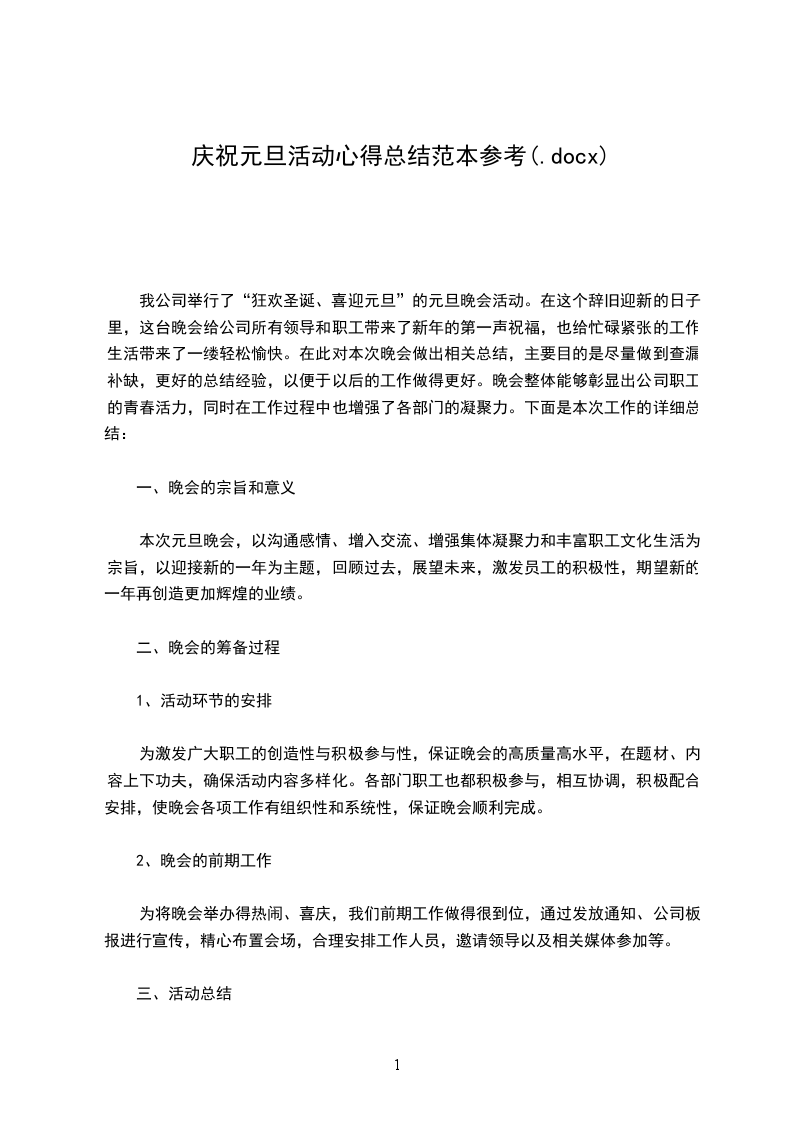 庆祝元旦活动心得总结范本参考(.docx)

我公司举行了“狂欢圣诞、喜迎元旦”的元旦晚会活动。在这个辞旧迎新的日子里，这台晚会给公司所有领导和职工带来了新年的第一声祝福，也给忙碌紧张的工作生活带来了一缕轻松愉快。在此对本次晚会做出相关总结，主要目的是尽量做到查漏补缺，更好的总结经验，以便于以后的工作做得更好。晚会整体能够彰显出公司职工的青春活力，同时在工作过程中也增强了各部门的凝聚力。下面是本次工作的详细总结：

一、晚会的宗旨和意义

本次元旦晚会，以沟通感情、增入交流、增强集体凝聚力和丰富职工文化生活为宗旨，以迎接新的一年为主题，回顾过去，展望未来，激发员工的积极性，期望新的一年再创造更加辉煌的业绩。

二、晚会的筹备过程

1、活动环节的安排

为激发广大职工的创造性与积极参与性，保证晚会的高质量高水平，在题材、内容上下功夫，确保活动内容多样化。各部门职工也都积极参与，相互协调，积极配合安排，使晚会各项工作有组织性和系统性，保证晚会顺利完成。

2、晚会的前期工作

为将晚会举办得热闹、喜庆，我们前期工作做得很到位，通过发放通知、公司板报进行宣传，精心布置会场，合理安排工作人员，邀请领导以及相关媒体参加等。

三、活动总结

1